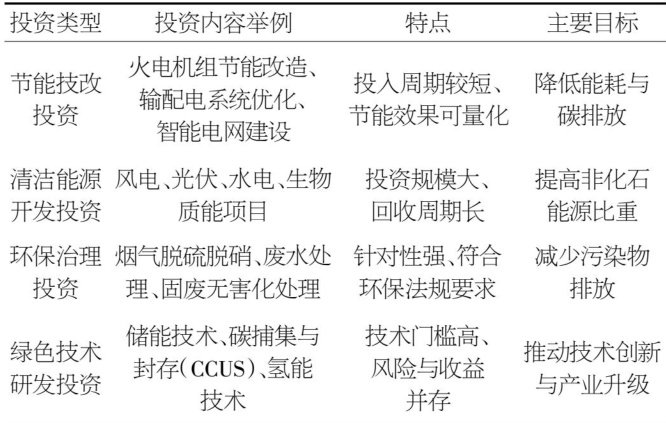 | 投资类型 | 投资内容举例 | 特点 | 主要目标 |
|---|---|---|---|
| 节能技改投资 | 火电机组节能改造、输配电系统优化、智能电网建设 | 投入周期较短、节能效果可量化 | 降低能耗与碳排放 |
| 清洁能源开发投资 | 风电、光伏、水电、生物质能项目 | 投资规模大、回收周期长 | 提高非化石能源比重 |
| 环保治理投资 | 烟气脱硫脱硝、废水处理、固废无害化处理 | 针对性强、符合环保法规要求 | 减少污染物排放 |
| 绿色技术研发投资 | 储能技术、碳捕集与封存(CCUS)、氢能技术 | 技术门槛高、风险与收益并存 | 推动技术创新与产业升级 |